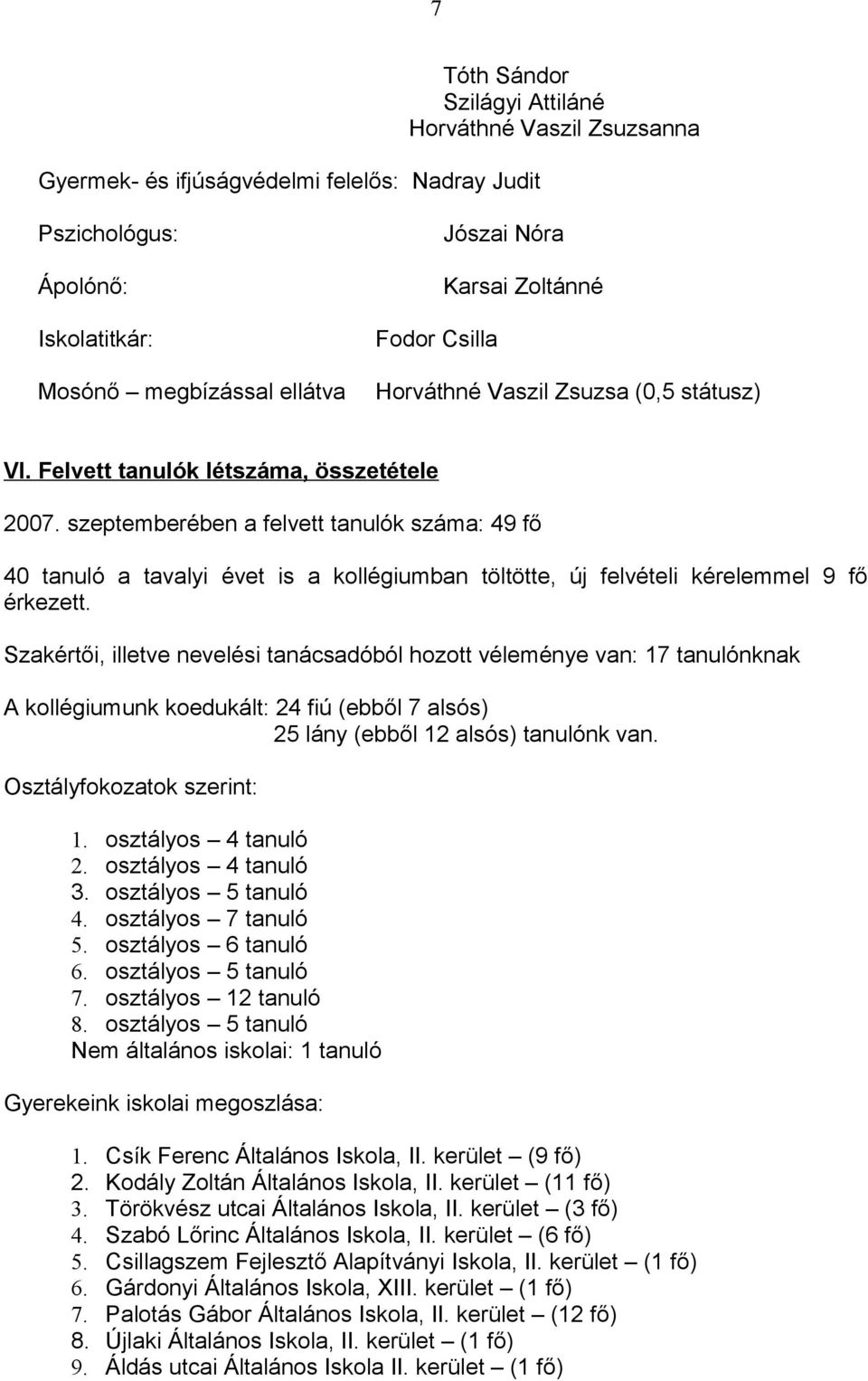 7

Tóth Sándor
Szilágyi Attiláné
Horváthné Vaszil Zsuzsanna

Gyermek- és ifjúságvédelmi felelős: Nadray Judit

Pszichológus: Jószai Nóra

Ápolónő: Karsai Zoltánné

Iskolatitkár: Fodor Csilla

Mosónő – megbízással ellátva Horváthné Vaszil Zsuzsa (0,5 státusz)

VI. Felvett tanulók létszáma, összetétele

2007. szeptemberében a felvett tanulók száma: 49 fő

40 tanuló a tavalyi évet is a kollégiumban töltötte, új felvételi kérelemmel 9 fő érkezett.

Szakértői, illetve nevelési tanácsadóból hozott véleménye van: 17 tanulónknak

A kollégiumunk koedukált: 24 fiú (ebből 7 alsós)
25 lány (ebből 12 alsós) tanulónk van.

Osztályfokozatok szerint:

1. osztályos – 4 tanuló
2. osztályos – 4 tanuló
3. osztályos – 5 tanuló
4. osztályos – 7 tanuló
5. osztályos – 6 tanuló
6. osztályos – 5 tanuló
7. osztályos – 12 tanuló
8. osztályos – 5 tanuló
Nem általános iskolai: 1 tanuló

Gyerekeink iskolai megoszlása:

1. Csík Ferenc Általános Iskola, II. kerület – (9 fő)
2. Kodály Zoltán Általános Iskola, II. kerület – (11 fő)
3. Törökvész utcai Általános Iskola, II. kerület – (3 fő)
4. Szabó Lőrinc Általános Iskola, II. kerület – (6 fő)
5. Csillagszem Fejlesztő Alapítványi Iskola, II. kerület – (1 fő)
6. Gárdonyi Általános Iskola, XIII. kerület – (1 fő)
7. Palotás Gábor Általános Iskola, II. kerület – (12 fő)
8. Újlaki Általános Iskola, II. kerület – (1 fő)
9. Áldás utcai Általános Iskola II. kerület – (1 fő)